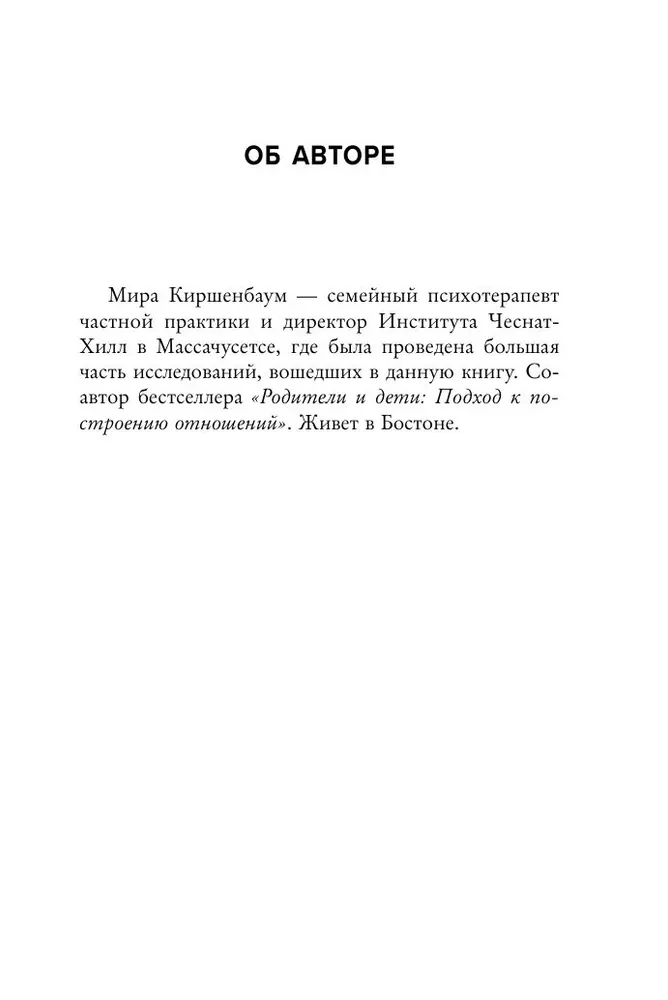 ОБ АВТОРЕ

Мира Киршенбаум — семейный психотерапевт частной практики и директор Института Чеснат-Хилл в Массачусетсе, где была проведена большая часть исследований, вошедших в данную книгу. Соавтор бестселлера «Родители и дети: Подход к построению отношений». Живет в Бостоне.